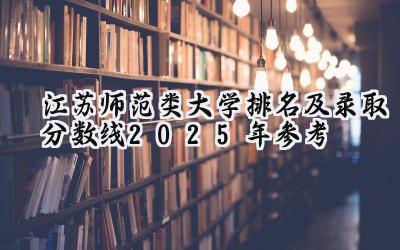 江苏师范类大学排名及录取分数线2025年参考